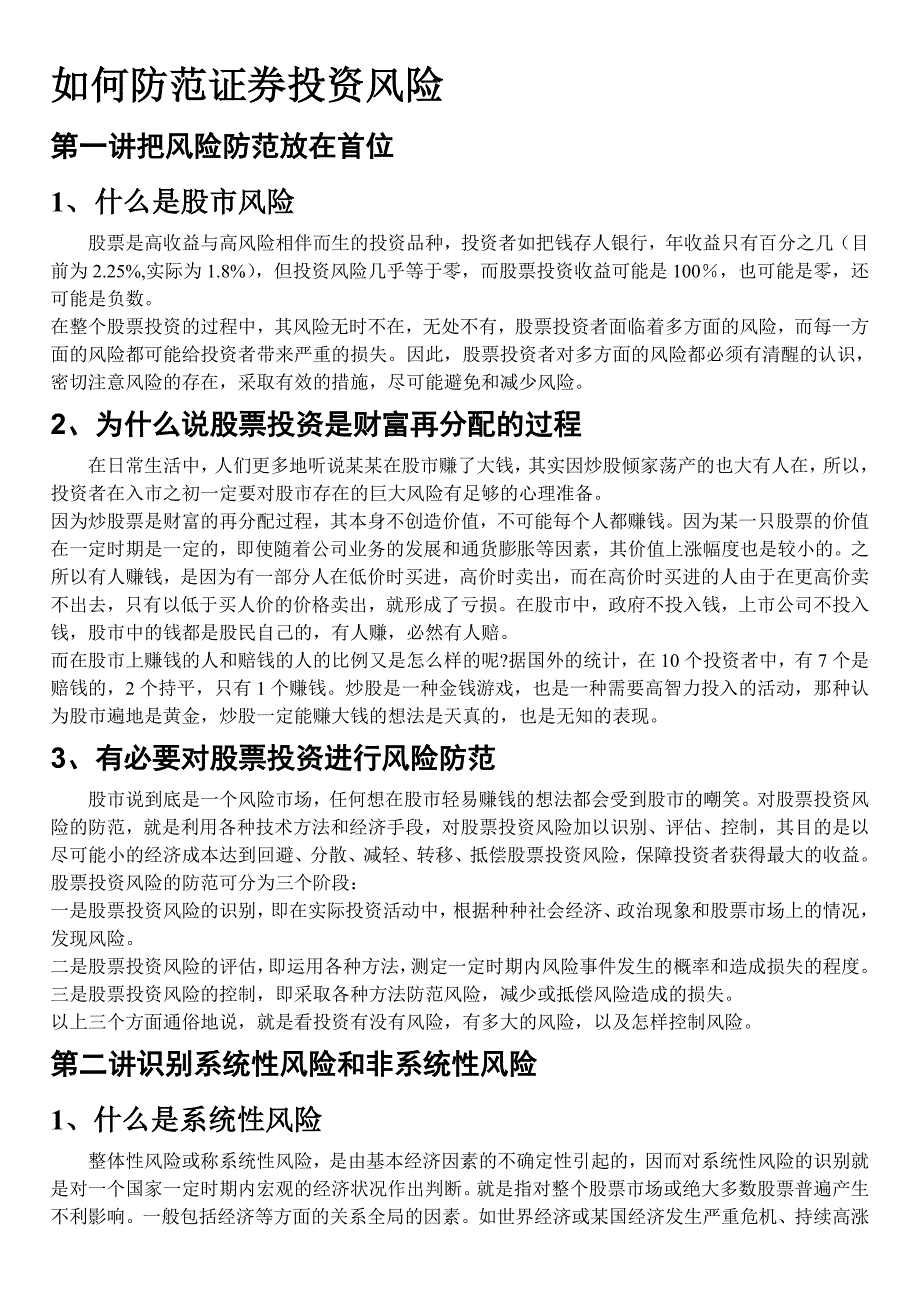 如何防范证券投资风险

第一讲把风险防范放在首位

1、什么是股市风险

股票是高收益与高风险相伴而生的投资品种，投资者如把钱存人银行，年收益只有百分之几（目前为 2.25%,实际为 1.8%），但投资风险几乎等于零，而股票投资收益可能是 100%，也可能是零，还可能是负数。

在整个股票投资的过程中，其风险无时不在，无处不有，股票投资者面临着多方面的风险，而每一方面的风险都可能给投资者带来严重的损失。因此，股票投资者对多方面的风险都必须有清醒的认识，密切注意风险的存在，采取有效的措施，尽可能避免和减少风险。

2、为什么说股票投资是财富再分配的过程

在日常生活中，人们更多地听说某某在股市赚了大钱，其实因炒股倾家荡产的也大有人在，所以，投资者在入市之初一定要对股市存在的巨大风险有足够的心理准备。

因为炒股票是财富的再分配过程，其本身不创造价值，不可能每个人都赚钱。因为某一只股票的价值在一定时期是一定的，即使随着公司业务的发展和通货膨胀等因素，其价值上涨幅度也是较小的。之所以有人赚钱，是因为有一部分人在低价时买进，高价时卖出，而在高价时买进的人由于在更高价卖不出去，只有以低于买人价的价格卖出，就形成了亏损。在股市中，政府不投入钱，上市公司不投入钱，股市中的钱都是股民自己的，有人赚，必然有人赔。

而在股市上赚钱的人和赔钱的人的比例又是怎么样的呢?据国外的统计，在 10 个投资者中，有 7 个是赔钱的，2 个持平，只有 1 个赚钱。炒股是一种金钱游戏，也是一种需要高智力投入的活动，那种认为股市遍地是黄金，炒股一定能赚大钱的想法是天真的，也是无知的表现。

3、有必要对股票投资进行风险防范

股市说到底是一个风险市场，任何想在股市轻易赚钱的想法都会受到股市的嘲笑。对股票投资风险的防范，就是利用各种技术方法和经济手段，对股票投资风险加以识别、评估、控制，其目的是以尽可能小的经济成本达到回避、分散、减轻、转移、抵偿股票投资风险，保障投资者获得最大的收益。

股票投资风险的防范可分为三个阶段：

一是股票投资风险的识别，即在实际投资活动中，根据种种社会经济、政治现象和股票市场上的情况，发现风险。

二是股票投资风险的评估，即运用各种方法，测定一定时期内风险事件发生的概率和造成损失的程度。

三是股票投资风险的控制，即采取各种方法防范风险，减少或抵偿风险造成的损失。

以上三个方面通俗地说，就是看投资有没有风险，有多大的风险，以及怎样控制风险。

第二讲识别系统性风险和非系统性风险

1、什么是系统性风险

整体性风险或称系统性风险，是由基本经济因素的不确定性引起的，因而对系统性风险的识别就是对一个国家一定时期内宏观的经济状况作出判断。就是指对整个股票市场或绝大多数股票普遍产生不利影响。一般包括经济等方面的关系全局的因素。如世界经济或某国经济发生严重危机、持续高涨